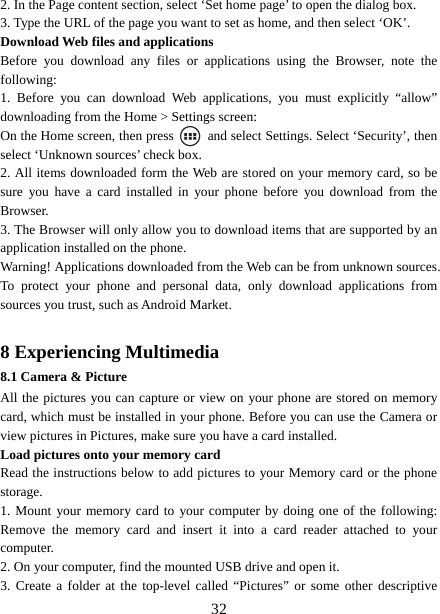 2. In the Page content section, select ‘Set home page’ to open the dialog box.
3. Type the URL of the page you want to set as home, and then select ‘OK’.
Download Web files and applications
Before you download any files or applications using the Browser, note the following:
1. Before you can download Web applications, you must explicitly “allow” downloading from the Home > Settings screen:
On the Home screen, then press and select Settings. Select ‘Security’, then select ‘Unknown sources’ check box.
2. All items downloaded form the Web are stored on your memory card, so be sure you have a card installed in your phone before you download from the Browser.
3. The Browser will only allow you to download items that are supported by an application installed on the phone.
Warning! Applications downloaded from the Web can be from unknown sources. To protect your phone and personal data, only download applications from sources you trust, such as Android Market.

8 Experiencing Multimedia
8.1 Camera & Picture
All the pictures you can capture or view on your phone are stored on memory card, which must be installed in your phone. Before you can use the Camera or view pictures in Pictures, make sure you have a card installed.
Load pictures onto your memory card
Read the instructions below to add pictures to your Memory card or the phone storage.
1. Mount your memory card to your computer by doing one of the following: Remove the memory card and insert it into a card reader attached to your computer.
2. On your computer, find the mounted USB drive and open it.
3. Create a folder at the top-level called “Pictures” or some other descriptive
32